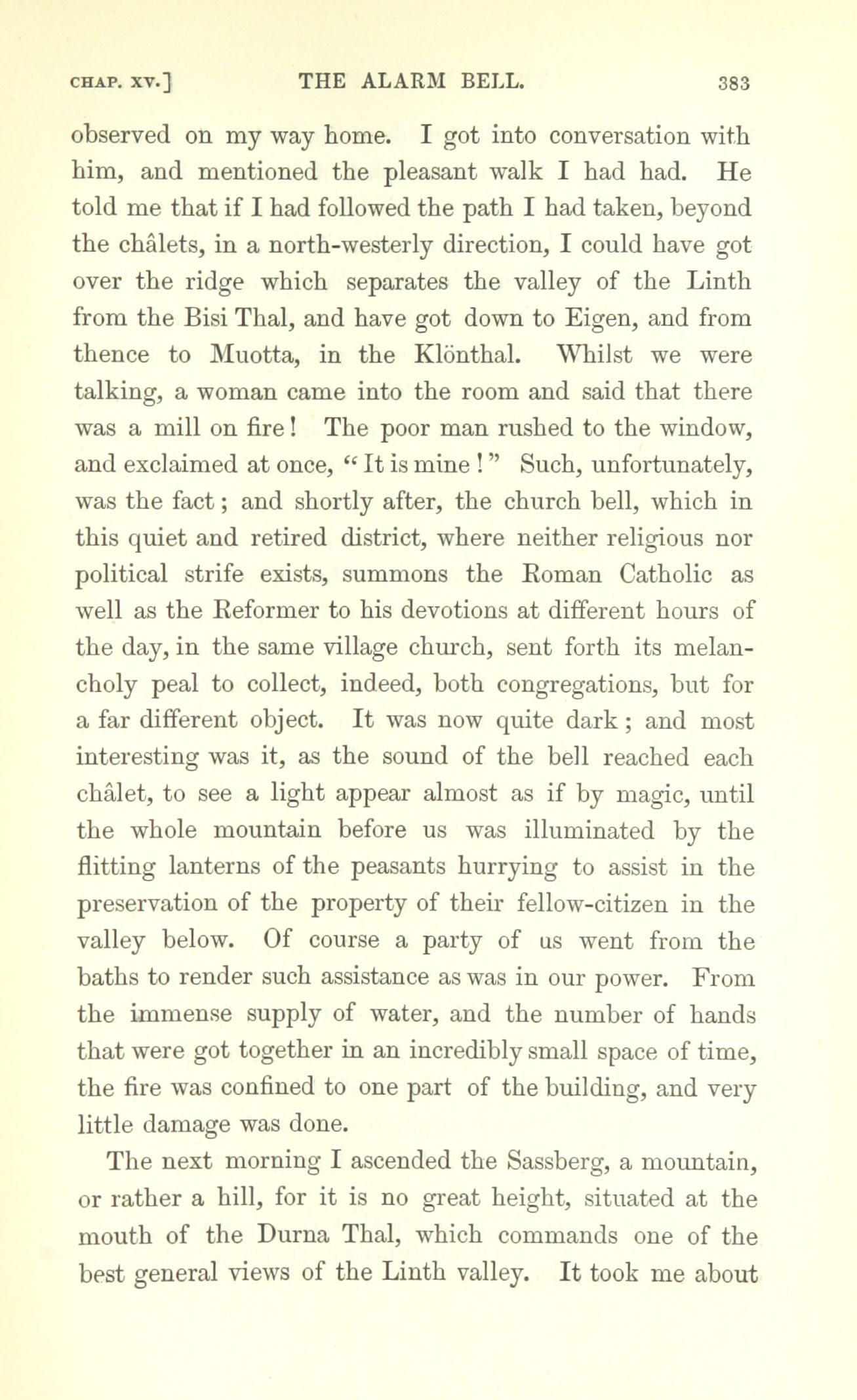 CHAP. XV.] THE ALARM BELL. 383

observed on my way home. I got into conversation with him, and mentioned the pleasant walk I had had. He told me that if I had followed the path I had taken, beyond the châlets, in a north-westerly direction, I could have got over the ridge which separates the valley of the Linth from the Bisi Thal, and have got down to Eigen, and from thence to Muotta, in the Klönthal. Whilst we were talking, a woman came into the room and said that there was a mill on fire! The poor man rushed to the window, and exclaimed at once, "It is mine!" Such, unfortunately, was the fact; and shortly after, the church bell, which in this quiet and retired district, where neither religious nor political strife exists, summons the Roman Catholic as well as the Reformer to his devotions at different hours of the day, in the same village church, sent forth its melancholy peal to collect, indeed, both congregations, but for a far different object. It was now quite dark; and most interesting was it, as the sound of the bell reached each châlet, to see a light appear almost as if by magic, until the whole mountain before us was illuminated by the flitting lanterns of the peasants hurrying to assist in the preservation of the property of their fellow-citizen in the valley below. Of course a party of us went from the baths to render such assistance as was in our power. From the immense supply of water, and the number of hands that were got together in an incredibly small space of time, the fire was confined to one part of the building, and very little damage was done.

The next morning I ascended the Sassberg, a mountain, or rather a hill, for it is no great height, situated at the mouth of the Durna Thal, which commands one of the best general views of the Linth valley. It took me about